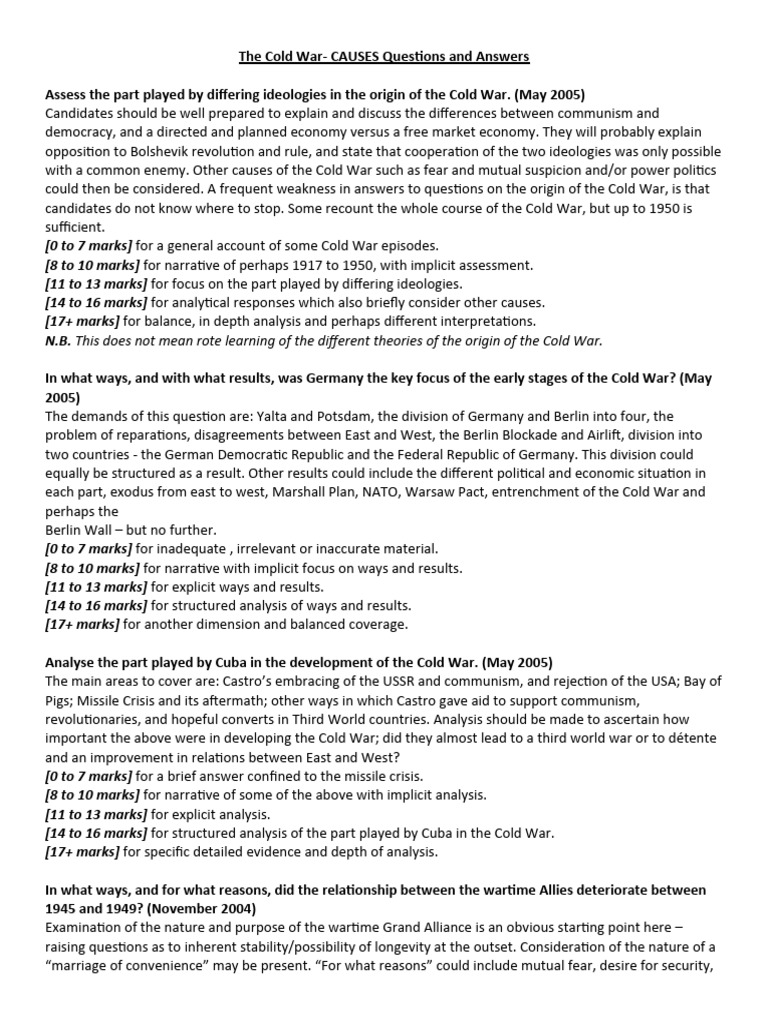 The Cold War- CAUSES Questions and Answers

Assess the part played by differing ideologies in the origin of the Cold War. (May 2005)
Candidates should be well prepared to explain and discuss the differences between communism and democracy, and a directed and planned economy versus a free market economy. They will probably explain opposition to Bolshevik revolution and rule, and state that cooperation of the two ideologies was only possible with a common enemy. Other causes of the Cold War such as fear and mutual suspicion and/or power politics could then be considered. A frequent weakness in answers to questions on the origin of the Cold War, is that candidates do not know where to stop. Some recount the whole course of the Cold War, but up to 1950 is sufficient.
[0 to 7 marks] for a general account of some Cold War episodes.
[8 to 10 marks] for narrative of perhaps 1917 to 1950, with implicit assessment.
[11 to 13 marks] for focus on the part played by differing ideologies.
[14 to 16 marks] for analytical responses which also briefly consider other causes.
[17+ marks] for balance, in depth analysis and perhaps different interpretations.
N.B. This does not mean rote learning of the different theories of the origin of the Cold War.

In what ways, and with what results, was Germany the key focus of the early stages of the Cold War? (May 2005)
The demands of this question are: Yalta and Potsdam, the division of Germany and Berlin into four, the problem of reparations, disagreements between East and West, the Berlin Blockade and Airlift, division into two countries - the German Democratic Republic and the Federal Republic of Germany. This division could equally be structured as a result. Other results could include the different political and economic situation in each part, exodus from east to west, Marshall Plan, NATO, Warsaw Pact, entrenchment of the Cold War and perhaps the
Berlin Wall – but no further.
[0 to 7 marks] for inadequate , irrelevant or inaccurate material.
[8 to 10 marks] for narrative with implicit focus on ways and results.
[11 to 13 marks] for explicit ways and results.
[14 to 16 marks] for structured analysis of ways and results.
[17+ marks] for another dimension and balanced coverage.

Analyse the part played by Cuba in the development of the Cold War. (May 2005)
The main areas to cover are: Castro's embracing of the USSR and communism, and rejection of the USA; Bay of Pigs; Missile Crisis and its aftermath; other ways in which Castro gave aid to support communism, revolutionaries, and hopeful converts in Third World countries. Analysis should be made to ascertain how important the above were in developing the Cold War; did they almost lead to a third world war or to détente and an improvement in relations between East and West?
[0 to 7 marks] for a brief answer confined to the missile crisis.
[8 to 10 marks] for narrative of some of the above with implicit analysis.
[11 to 13 marks] for explicit analysis.
[14 to 16 marks] for structured analysis of the part played by Cuba in the Cold War.
[17+ marks] for specific detailed evidence and depth of analysis.

In what ways, and for what reasons, did the relationship between the wartime Allies deteriorate between 1945 and 1949? (November 2004)
Examination of the nature and purpose of the wartime Grand Alliance is an obvious starting point here – raising questions as to inherent stability/possibility of longevity at the outset. Consideration of the nature of a "marriage of convenience" may be present. "For what reasons" could include mutual fear, desire for security,